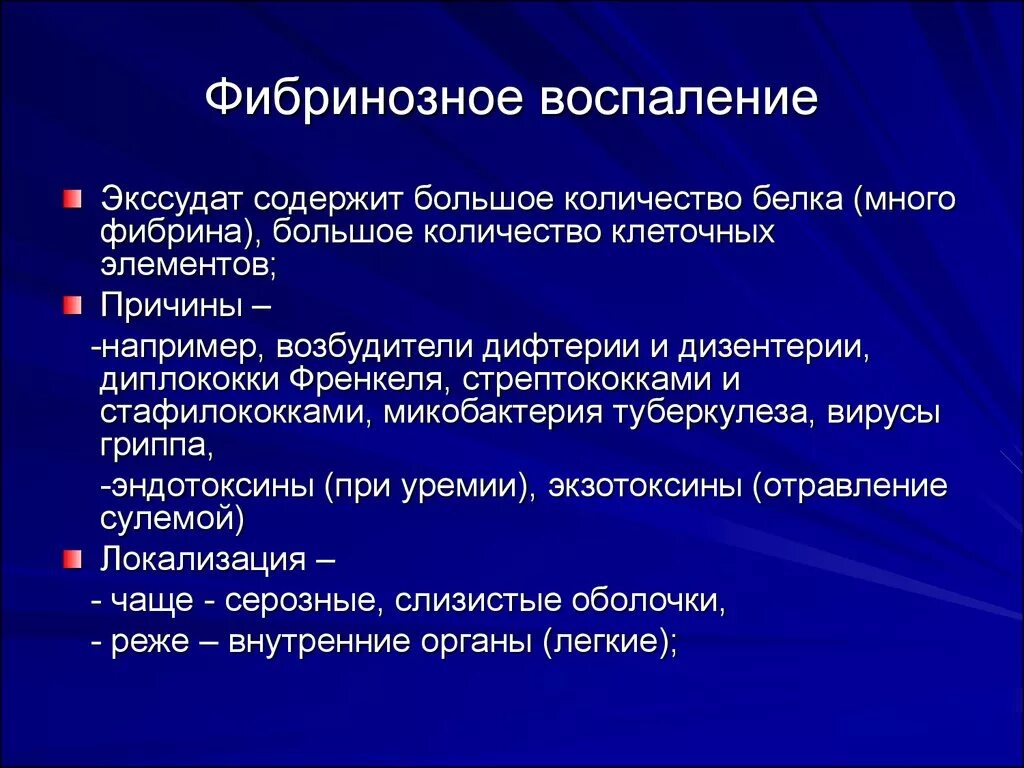 Фибринозное воспаление

Экссудат содержит большое количество белка (много фибрина), большое количество клеточных элементов;

Причины –

-например, возбудители дифтерии и дизентерии, диплококки Френкеля, стрептококками и стафилококками, микобактерия туберкулеза, вирусы гриппа,

-эндотоксины (при уремии), экзотоксины (отравление сулемой)

Локализация –

- чаще - серозные, слизистые оболочки,

- реже – внутренние органы (легкие);